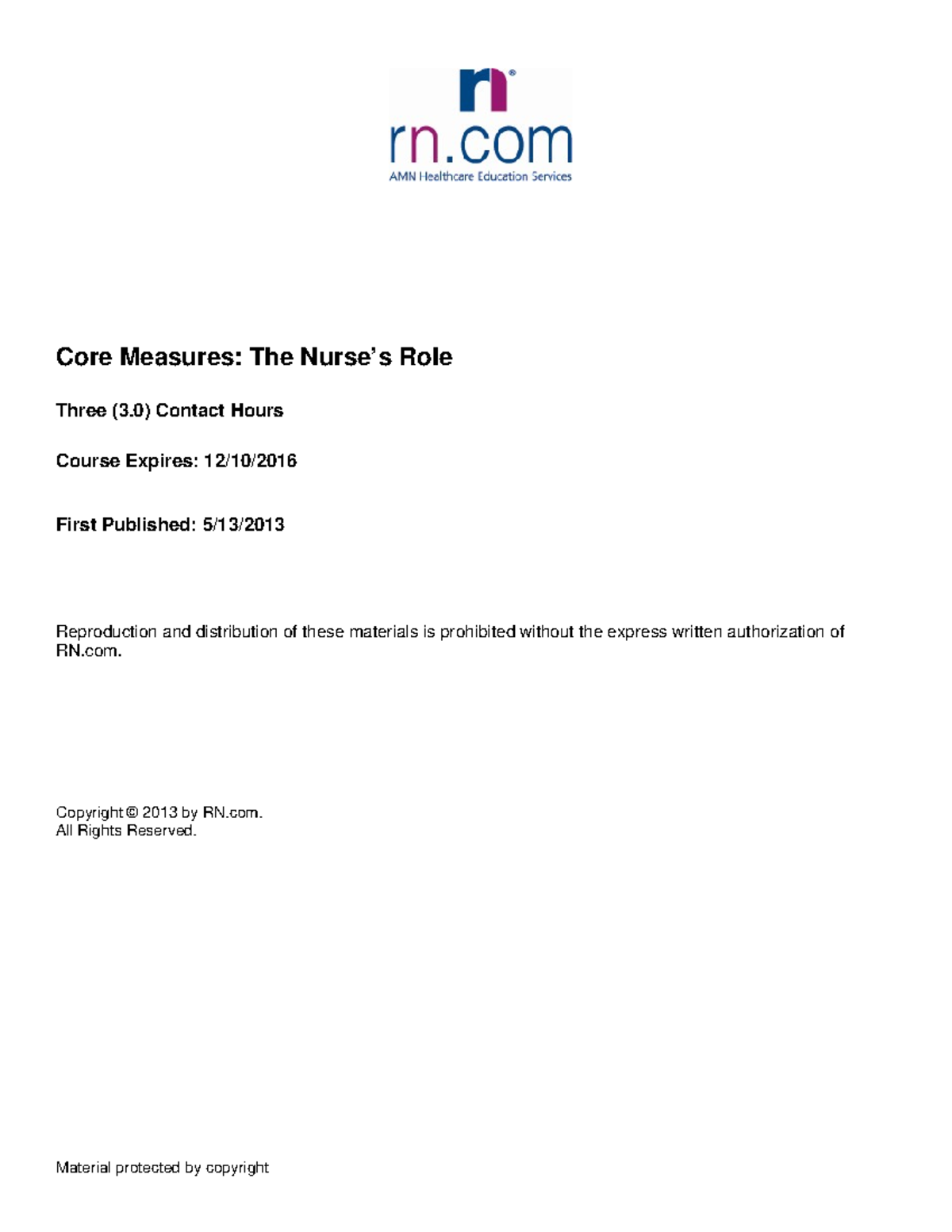 rn®
rn.com
AMN Healthcare Education Services

Core Measures: The Nurse's Role

Three (3.0) Contact Hours

Course Expires: 12/10/2016

First Published: 5/13/2013

Reproduction and distribution of these materials is prohibited without the express written authorization of RN.com.

Copyright © 2013 by RN.com.
All Rights Reserved.

Material protected by copyright